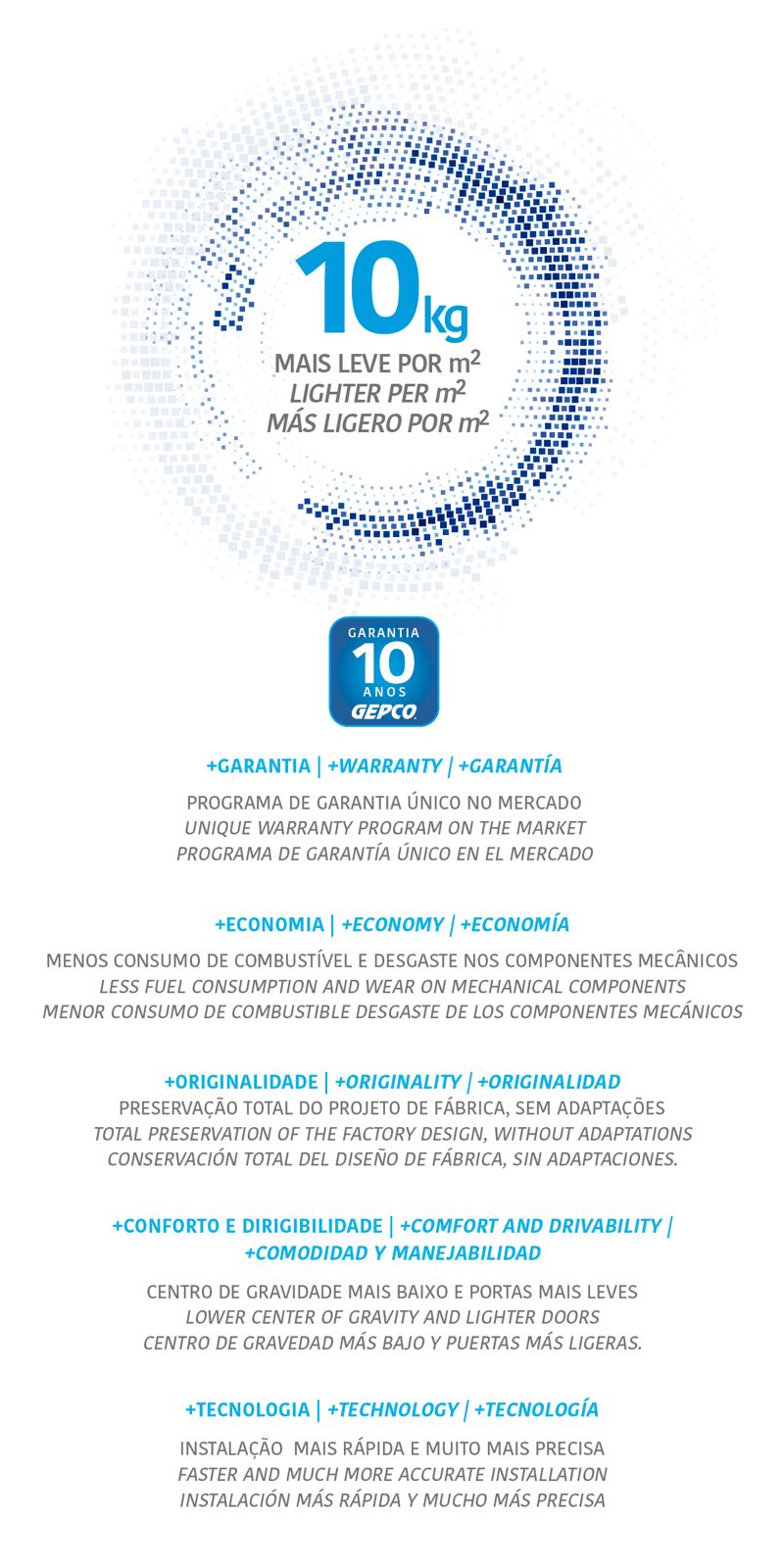 10kg
MAIS LEVE POR $m^2$
LIGHTER PER $m^2$
MÁS LIGERO POR $m^2$

GARANTIA
10
ANOS
GEPCO

+GARANTIA | +WARRANTY | +GARANTÍA

PROGRAMA DE GARANTIA ÚNICO NO MERCADO
UNIQUE WARRANTY PROGRAM ON THE MARKET
PROGRAMA DE GARANTÍA ÚNICO EN EL MERCADO

+ECONOMIA | +ECONOMY | +ECONOMÍA

MENOS CONSUMO DE COMBUSTÍVEL E DESGASTE NOS COMPONENTES MECÂNICOS
LESS FUEL CONSUMPTION AND WEAR ON MECHANICAL COMPONENTS
MENOR CONSUMO DE COMBUSTIBLE DESGASTE DE LOS COMPONENTES MECÁNICOS

+ORIGINALIDADE | +ORIGINALITY | +ORIGINALIDAD
PRESERVAÇÃO TOTAL DO PROJETO DE FÁBRICA, SEM ADAPTAÇÕES
TOTAL PRESERVATION OF THE FACTORY DESIGN, WITHOUT ADAPTATIONS
CONSERVACIÓN TOTAL DEL DISEÑO DE FÁBRICA, SIN ADAPTACIONES.

+CONFORTO E DIRIGIBILIDADE | +COMFORT AND DRIVABILITY | +COMODIDAD Y MANEJABILIDAD

CENTRO DE GRAVIDADE MAIS BAIXO E PORTAS MAIS LEVES
LOWER CENTER OF GRAVITY AND LIGHTER DOORS
CENTRO DE GRAVEDAD MÁS BAJO Y PUERTAS MÁS LIGERAS.

+TECNOLOGIA | +TECHNOLOGY | +TECNOLOGÍA

INSTALAÇÃO MAIS RÁPIDA E MUITO MAIS PRECISA
FASTER AND MUCH MORE ACCURATE INSTALLATION
INSTALACIÓN MÁS RÁPIDA Y MUCHO MÁS PRECISA